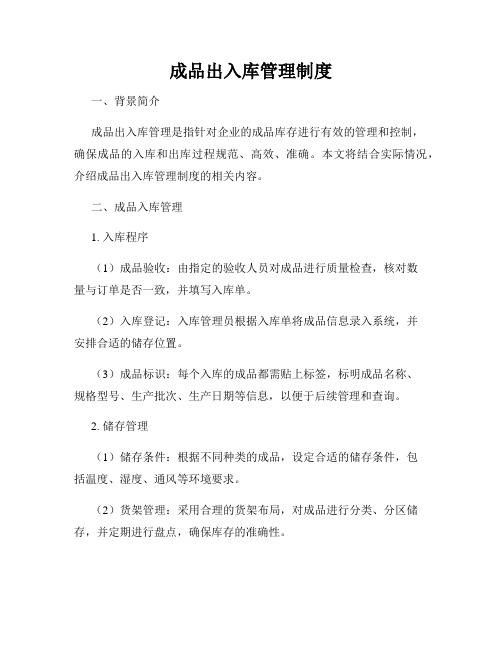 成品出入库管理制度

一、背景简介

成品出入库管理是指针对企业的成品库存进行有效的管理和控制，确保成品的入库和出库过程规范、高效、准确。本文将结合实际情况，介绍成品出入库管理制度的相关内容。

二、成品入库管理

1. 入库程序

（1）成品验收：由指定的验收人员对成品进行质量检查，核对数量与订单是否一致，并填写入库单。

（2）入库登记：入库管理员根据入库单将成品信息录入系统，并安排合适的储存位置。

（3）成品标识：每个入库的成品都需贴上标签，标明成品名称、规格型号、生产批次、生产日期等信息，以便于后续管理和查询。

2. 储存管理

（1）储存条件：根据不同种类的成品，设定合适的储存条件，包括温度、湿度、通风等环境要求。

（2）货架管理：采用合理的货架布局，对成品进行分类、分区储存，并定期进行盘点，确保库存的准确性。